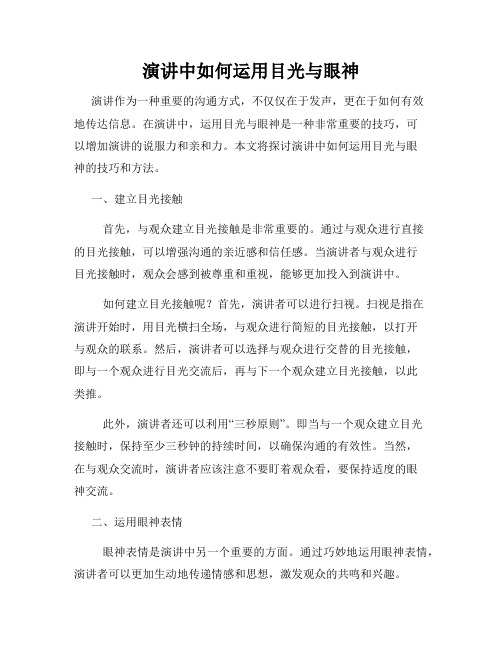 演讲中如何运用目光与眼神

演讲作为一种重要的沟通方式，不仅仅在于发声，更在于如何有效地传达信息。在演讲中，运用目光与眼神是一种非常重要的技巧，可以增加演讲的说服力和亲和力。本文将探讨演讲中如何运用目光与眼神的技巧和方法。

一、建立目光接触

首先，与观众建立目光接触是非常重要的。通过与观众进行直接的目光接触，可以增强沟通的亲近感和信任感。当演讲者与观众进行目光接触时，观众会感到被尊重和重视，能够更加投入到演讲中。

如何建立目光接触呢？首先，演讲者可以进行扫视。扫视是指在演讲开始时，用目光横扫全场，与观众进行简短的目光接触，以打开与观众的联系。然后，演讲者可以选择与观众进行交替的目光接触，即与一个观众进行目光交流后，再与下一个观众建立目光接触，以此类推。

此外，演讲者还可以利用“三秒原则”。即当与一个观众建立目光接触时，保持至少三秒钟的持续时间，以确保沟通的有效性。当然，在与观众交流时，演讲者应该注意不要盯着观众看，要保持适度的眼神交流。

二、运用眼神表情

眼神表情是演讲中另一个重要的方面。通过巧妙地运用眼神表情，演讲者可以更加生动地传递情感和思想，激发观众的共鸣和兴趣。